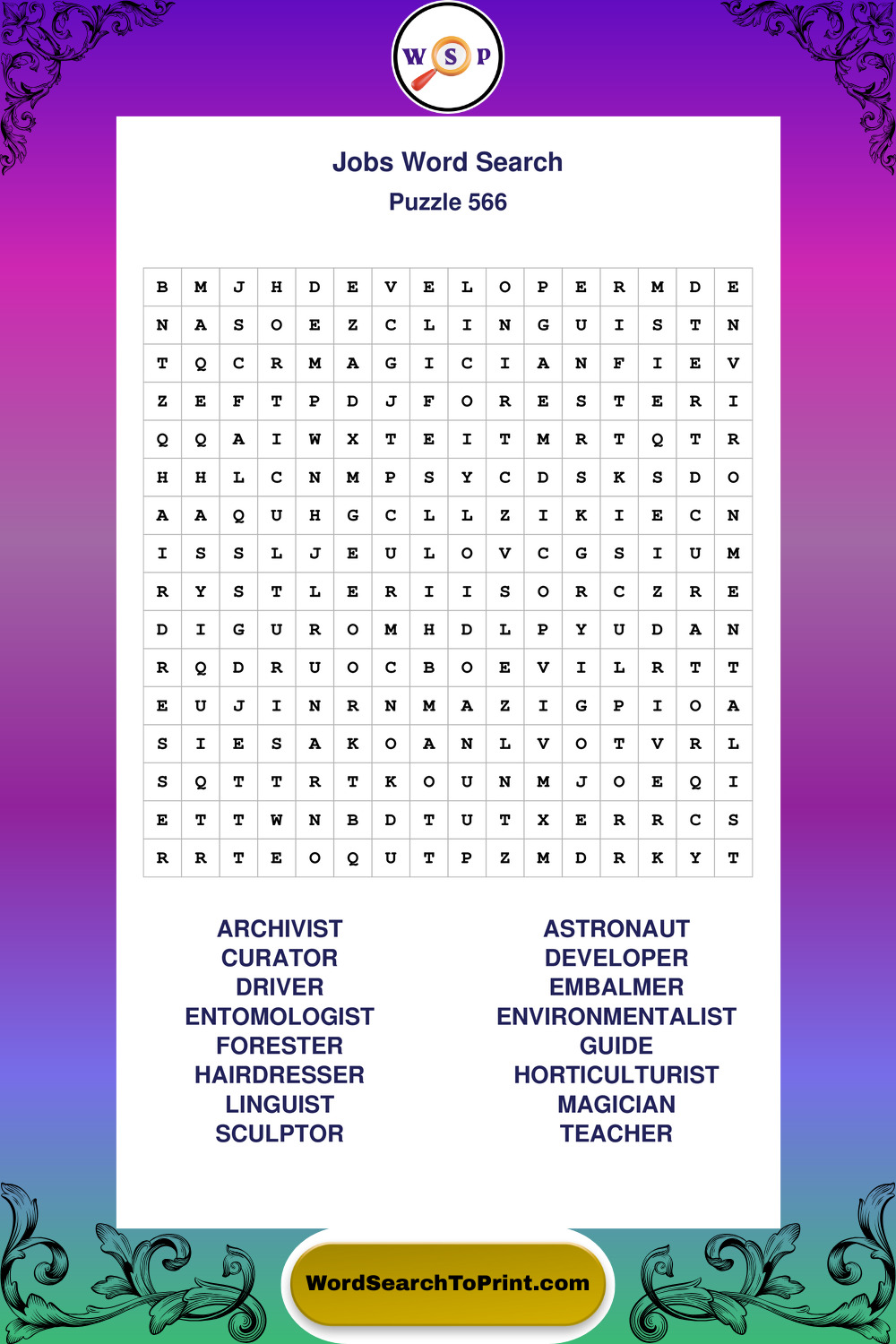 W S P

Jobs Word Search
Puzzle 566

| B | M | J | H | D | E | V | E | L | O | P | E | R | M | D | E |
|---|---|---|---|---|---|---|---|---|---|---|---|---|---|---|---|
| N | A | S | O | E | Z | C | L | I | N | G | U | I | S | T | N |
| T | Q | C | R | M | A | G | I | C | I | A | N | F | I | E | V |
| Z | E | F | T | P | D | J | F | O | R | E | S | T | E | R | I |
| Q | Q | A | I | W | X | T | E | I | T | M | R | T | Q | T | R |
| H | H | L | C | N | M | P | S | Y | C | D | S | K | S | D | O |
| A | A | Q | U | H | G | C | L | L | Z | I | K | I | E | C | N |
| I | S | S | L | J | E | U | L | O | V | C | G | S | I | U | M |
| R | Y | S | T | L | E | R | I | I | S | O | R | C | Z | R | E |
| D | I | G | U | R | O | M | H | D | L | P | Y | U | D | A | N |
| R | Q | D | R | U | O | C | B | O | E | V | I | L | R | T | T |
| E | U | J | I | N | R | N | M | A | Z | I | G | P | I | O | A |
| S | I | E | S | A | K | O | A | N | L | V | O | T | V | R | L |
| S | Q | T | T | R | T | K | O | U | N | M | J | O | E | Q | I |
| E | T | T | W | N | B | D | T | U | T | X | E | R | R | C | S |
| R | R | T | E | O | Q | U | T | P | Z | M | D | R | K | Y | T |

ARCHIVIST
CURATOR
DRIVER
ENTOMOLOGIST
FORESTER
HAIRDRESSER
LINGUIST
SCULPTOR

ASTRONAUT
DEVELOPER
EMBALMER
ENVIRONMENTALIST
GUIDE
HORTICULTURIST
MAGICIAN
TEACHER

WordSearchToPrint.com